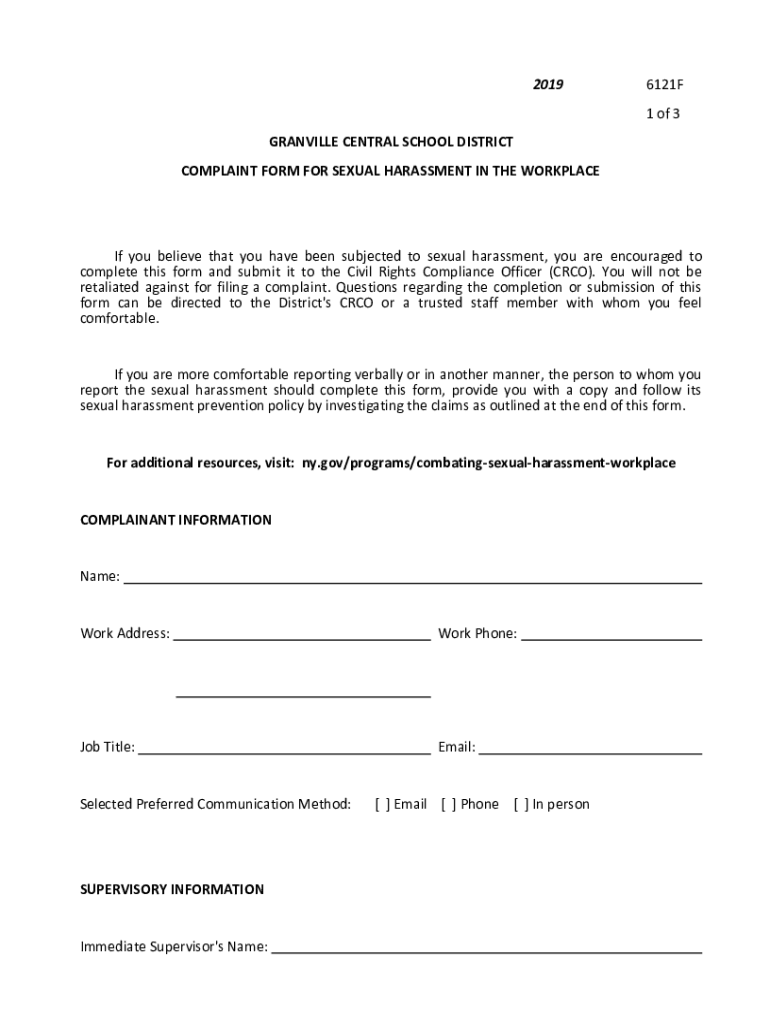 2019 6121F

1 of 3

GRANVILLE CENTRAL SCHOOL DISTRICT

COMPLAINT FORM FOR SEXUAL HARASSMENT IN THE WORKPLACE

If you believe that you have been subjected to sexual harassment, you are encouraged to complete this form and submit it to the Civil Rights Compliance Officer (CRCO). You will not be retaliated against for filing a complaint. Questions regarding the completion or submission of this form can be directed to the District's CRCO or a trusted staff member with whom you feel comfortable.

If you are more comfortable reporting verbally or in another manner, the person to whom you report the sexual harassment should complete this form, provide you with a copy and follow its sexual harassment prevention policy by investigating the claims as outlined at the end of this form.

For additional resources, visit: ny.gov/programs/combating-sexual-harassment-workplace

COMPLAINANT INFORMATION

Name: ___

Work Address: ___ Work Phone: ___

___

Job Title: ___ Email: ___

Selected Preferred Communication Method: [ ] Email [ ] Phone [ ] In person

SUPERVISORY INFORMATION

Immediate Supervisor's Name: ___